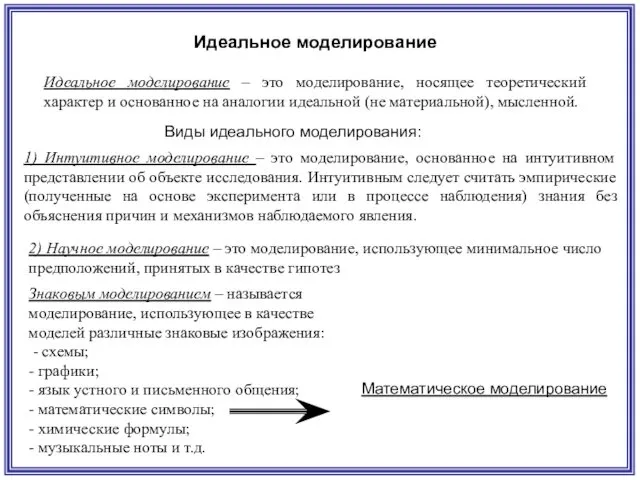 Идеальное моделирование

Идеальное моделирование – это моделирование, носящее теоретический характер и основанное на аналогии идеальной (не материальной), мысленной.

Виды идеального моделирования:

1) Интуитивное моделирование – это моделирование, основанное на интуитивном представлении об объекте исследования. Интуитивным следует считать эмпирические (полученные на основе эксперимента или в процессе наблюдения) знания без объяснения причин и механизмов наблюдаемого явления.

2) Научное моделирование – это моделирование, использующее минимальное число предположений, принятых в качестве гипотез

Знаковым моделированием – называется моделирование, использующее в качестве моделей различные знаковые изображения:
- схемы;
- графики;
- язык устного и письменного общения;
- математические символы;
- химические формулы;
- музыкальные ноты и т.д.

Математическое моделирование